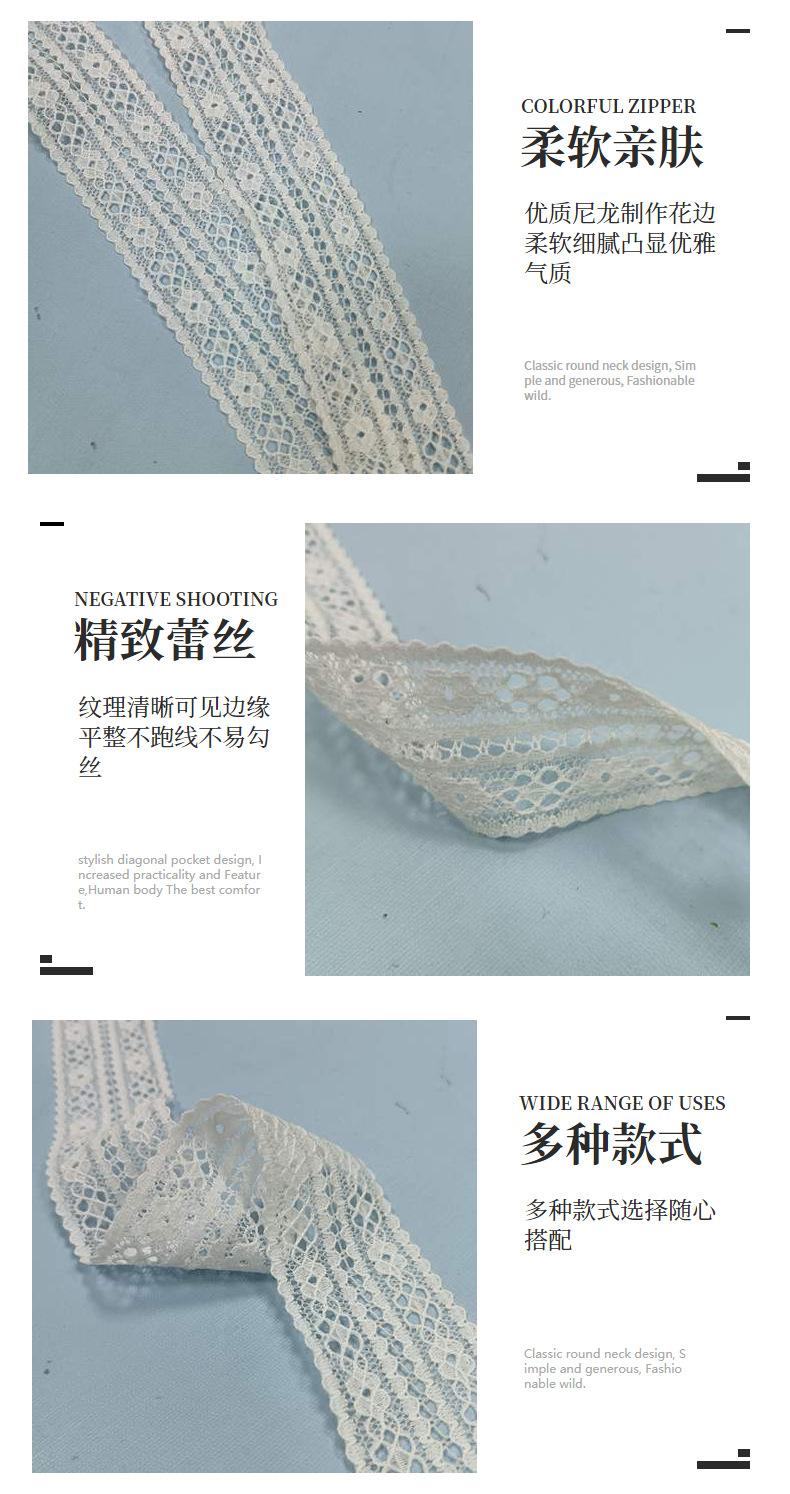 COLORFUL ZIPPER
柔软亲肤

优质尼龙制作花边柔软细腻凸显优雅气质

Classic round neck design, Simple and generous, Fashionable wild.

NEGATIVE SHOOTING
精致蕾丝

纹理清晰可见边缘平整不跑线不易勾丝

stylish diagonal pocket design, Increased practicality and Feature,Human body The best comfort.

WIDE RANGE OF USES
多种款式

多种款式选择随心搭配

Classic round neck design, Simple and generous, Fashionable wild.